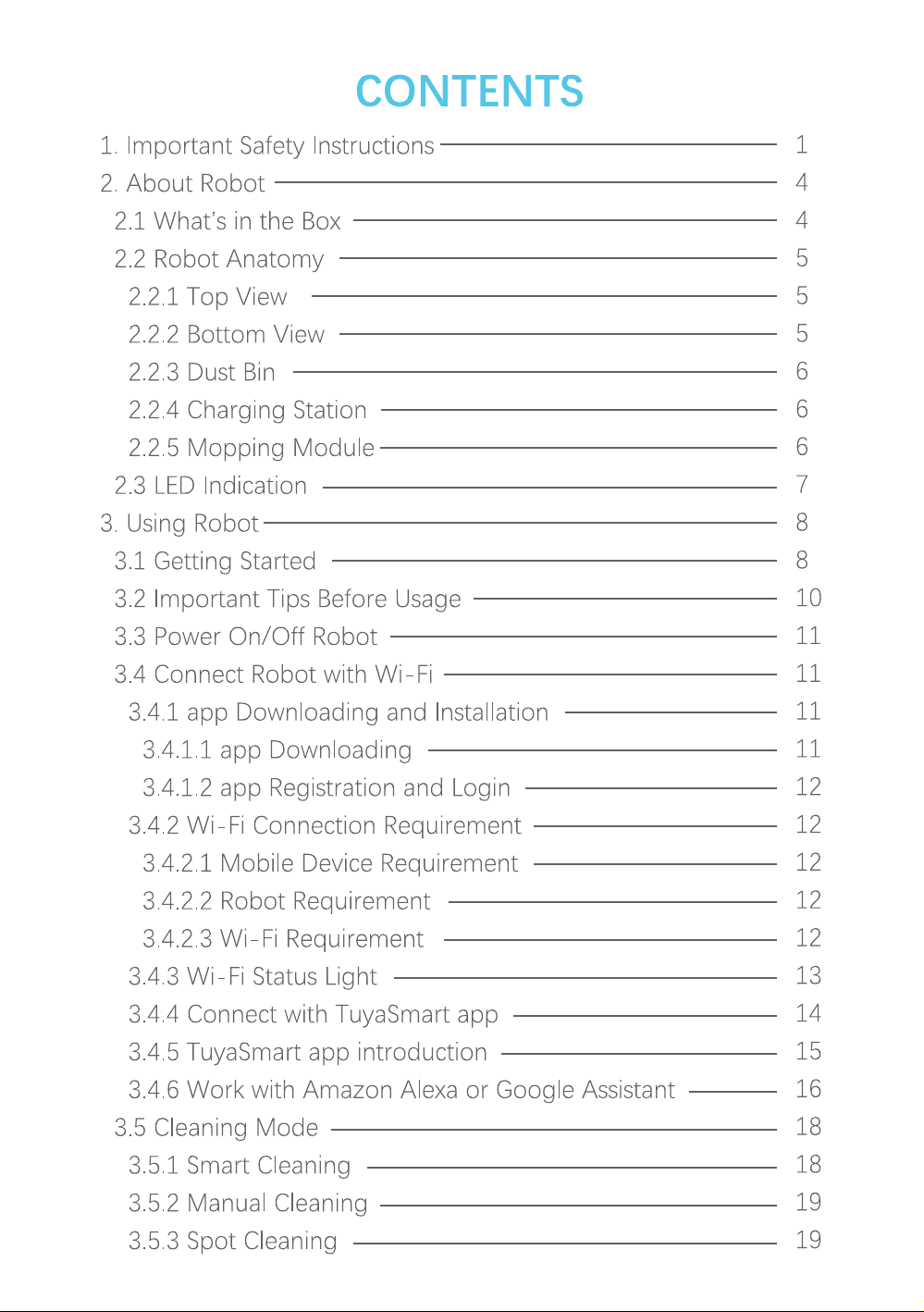 CONTENTS

1. Important Safety Instructions 1
2. About Robot 4
2.1 What's in the Box 4
2.2 Robot Anatomy 5
2.2.1 Top View 5
2.2.2 Bottom View 5
2.2.3 Dust Bin 6
2.2.4 Charging Station 6
2.2.5 Mopping Module 6
2.3 LED Indication 7
3. Using Robot 8
3.1 Getting Started 8
3.2 Important Tips Before Usage 10
3.3 Power On/Off Robot 11
3.4 Connect Robot with Wi-Fi 11
3.4.1 app Downloading and Installation 11
3.4.1.1 app Downloading 11
3.4.1.2 app Registration and Login 12
3.4.2 Wi-Fi Connection Requirement 12
3.4.2.1 Mobile Device Requirement 12
3.4.2.2 Robot Requirement 12
3.4.2.3 Wi-Fi Requirement 12
3.4.3 Wi-Fi Status Light 13
3.4.4 Connect with TuyaSmart app 14
3.4.5 TuyaSmart app introduction 15
3.4.6 Work with Amazon Alexa or Google Assistant 16
3.5 Cleaning Mode 18
3.5.1 Smart Cleaning 18
3.5.2 Manual Cleaning 19
3.5.3 Spot Cleaning 19